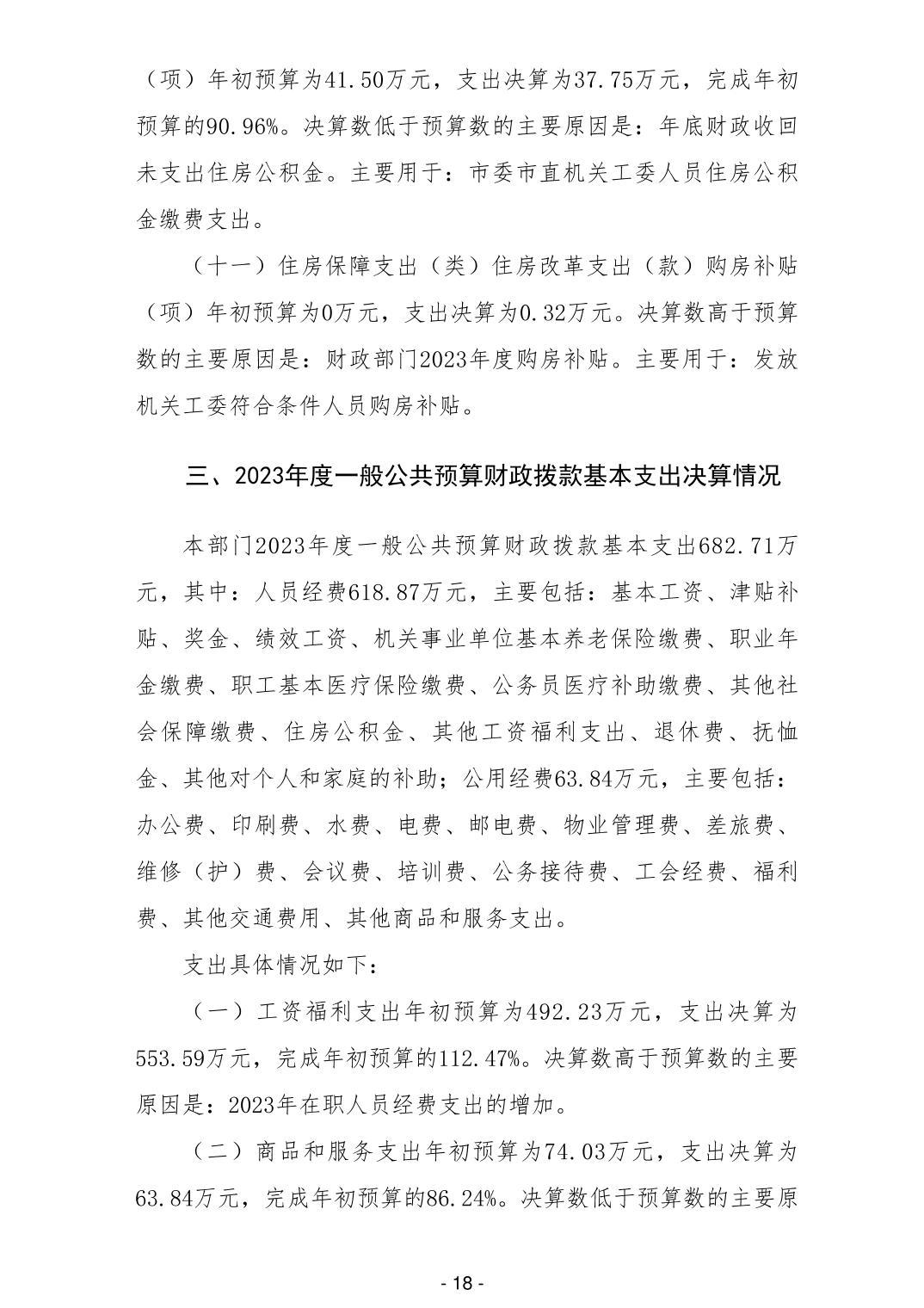 （项）年初预算为41.50万元，支出决算为37.75万元，完成年初预算的90.96%。决算数低于预算数的主要原因是：年底财政收回未支出住房公积金。主要用于：市委市直机关工委人员住房公积金缴费支出。

（十一）住房保障支出（类）住房改革支出（款）购房补贴（项）年初预算为0万元，支出决算为0.32万元。决算数高于预算数的主要原因是：财政部门2023年度购房补贴。主要用于：发放机关工委符合条件人员购房补贴。

三、2023年度一般公共预算财政拨款基本支出决算情况

本部门2023年度一般公共预算财政拨款基本支出682.71万元，其中：人员经费618.87万元，主要包括：基本工资、津贴补贴、奖金、绩效工资、机关事业单位基本养老保险缴费、职业年金缴费、职工基本医疗保险缴费、公务员医疗补助缴费、其他社会保障缴费、住房公积金、其他工资福利支出、退休费、抚恤金、其他对个人和家庭的补助；公用经费63.84万元，主要包括：办公费、印刷费、水费、电费、邮电费、物业管理费、差旅费、维修（护）费、会议费、培训费、公务接待费、工会经费、福利费、其他交通费用、其他商品和服务支出。

支出具体情况如下：

（一）工资福利支出年初预算为492.23万元，支出决算为553.59万元，完成年初预算的112.47%。决算数高于预算数的主要原因是：2023年在职人员经费支出的增加。

（二）商品和服务支出年初预算为74.03万元，支出决算为63.84万元，完成年初预算的86.24%。决算数低于预算数的主要原

- 18 -